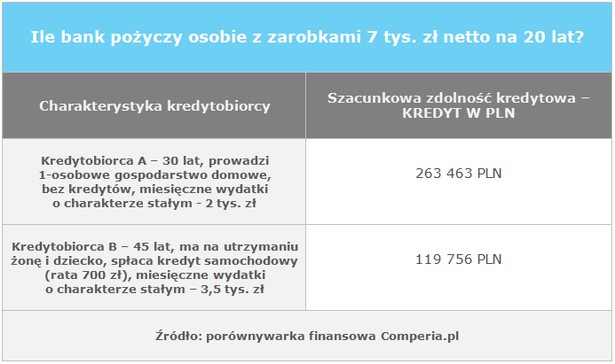 Ile bank pożyczy osobie z zarobkami 7 tys. zł netto na 20 lat?

| Charakterystyka kredytobiorcy | Szacunkowa zdolność kredytowa – KREDYT W PLN |
|---|---|
| Kredytobiorca A – 30 lat, prowadzi 1-osobowe gospodarstwo domowe, bez kredytów, miesięczne wydatki o charakterze stałym - 2 tys. zł | 263 463 PLN |
| Kredytobiorca B – 45 lat, ma na utrzymaniu żonę i dziecko, spłaca kredyt samochodowy (rata 700 zł), miesięczne wydatki o charakterze stałym – 3,5 tys. zł | 119 756 PLN |

Źródło: porównywarka finansowa Comperia.pl